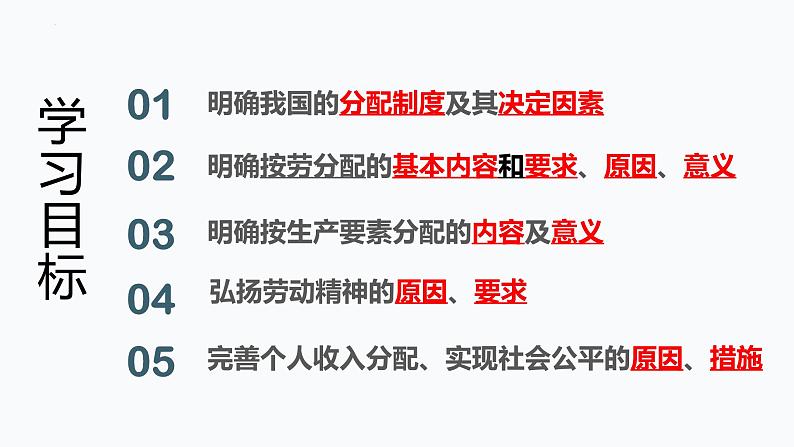 学习目标

01 明确我国的分配制度及其决定因素

02 明确按劳分配的基本内容和要求、原因、意义

03 明确按生产要素分配的内容及意义

04 弘扬劳动精神的原因、要求

05 完善个人收入分配、实现社会公平的原因、措施